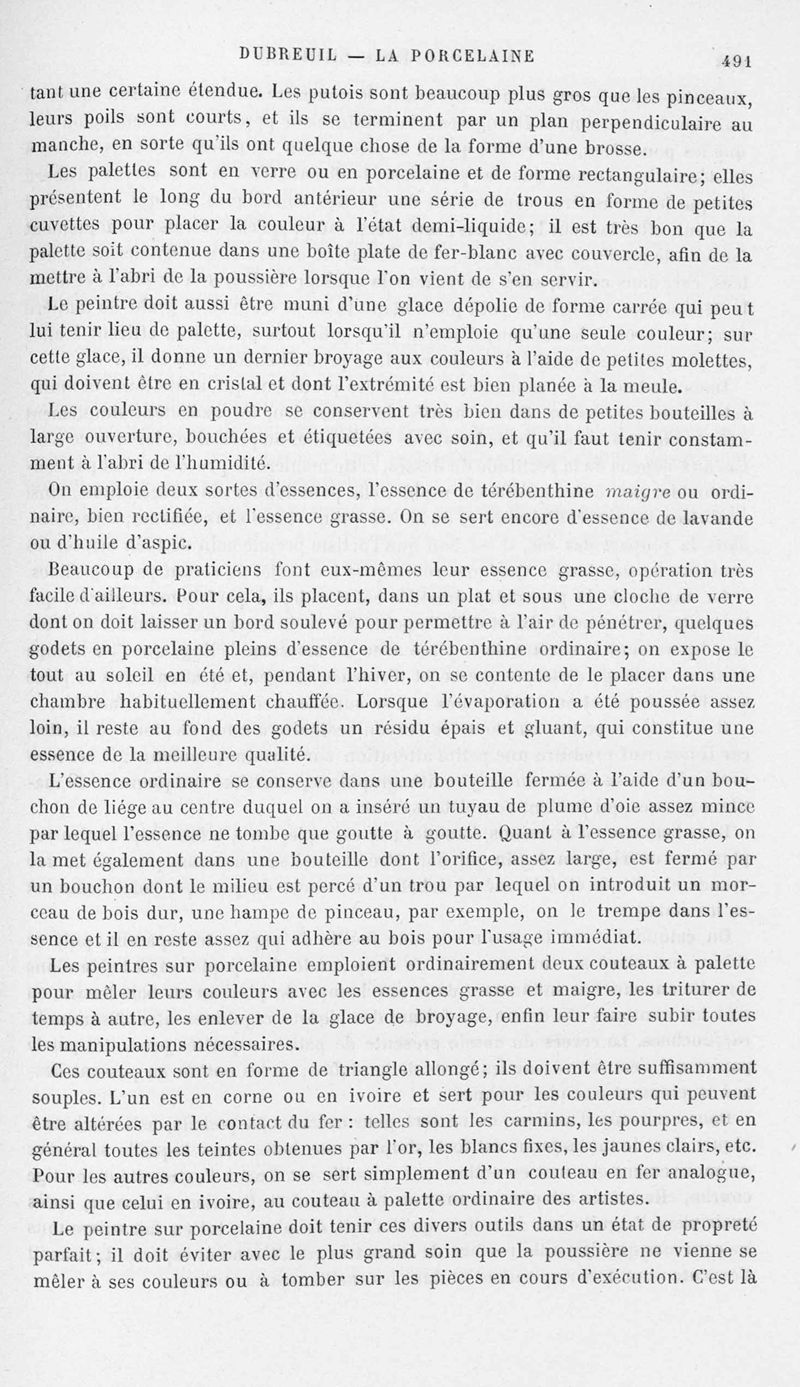 DUBREUIL — LA PORCELAINE 491

tant une certaine étendue. Les putois sont beaucoup plus gros que les pinceaux, leurs poils sont courts, et ils se terminent par un plan perpendiculaire au manche, en sorte qu'ils ont quelque chose de la forme d'une brosse.

Les palettes sont en verre ou en porcelaine et de forme rectangulaire; elles présentent le long du bord antérieur une série de trous en forme de petites cuvettes pour placer la couleur à l'état demi-liquide; il est très bon que la palette soit contenue dans une boîte plate de fer-blanc avec couvercle, afin de la mettre à l'abri de la poussière lorsque l'on vient de s'en servir.

Le peintre doit aussi être muni d'une glace dépolie de forme carrée qui peut lui tenir lieu de palette, surtout lorsqu'il n'emploie qu'une seule couleur; sur cette glace, il donne un dernier broyage aux couleurs à l'aide de petites molettes, qui doivent être en cristal et dont l'extrémité est bien planée à la meule.

Les couleurs en poudre se conservent très bien dans de petites bouteilles à large ouverture, bouchées et étiquetées avec soin, et qu'il faut tenir constamment à l'abri de l'humidité.

On emploie deux sortes d'essences, l'essence de térébenthine maigre ou ordinaire, bien rectifiée, et l'essence grasse. On se sert encore d'essence de lavande ou d'huile d'aspic.

Beaucoup de praticiens font eux-mêmes leur essence grasse, opération très facile d'ailleurs. Pour cela, ils placent, dans un plat et sous une cloche de verre dont on doit laisser un bord soulevé pour permettre à l'air de pénétrer, quelques godets en porcelaine pleins d'essence de térébenthine ordinaire; on expose le tout au soleil en été et, pendant l'hiver, on se contente de le placer dans une chambre habituellement chauffée. Lorsque l'évaporation a été poussée assez loin, il reste au fond des godets un résidu épais et gluant, qui constitue une essence de la meilleure qualité.

L'essence ordinaire se conserve dans une bouteille fermée à l'aide d'un bouchon de liége au centre duquel on a inséré un tuyau de plume d'oie assez mince par lequel l'essence ne tombe que goutte à goutte. Quant à l'essence grasse, on la met également dans une bouteille dont l'orifice, assez large, est fermé par un bouchon dont le milieu est percé d'un trou par lequel on introduit un morceau de bois dur, une hampe de pinceau, par exemple, on le trempe dans l'essence et il en reste assez qui adhère au bois pour l'usage immédiat.

Les peintres sur porcelaine emploient ordinairement deux couteaux à palette pour mêler leurs couleurs avec les essences grasse et maigre, les triturer de temps à autre, les enlever de la glace de broyage, enfin leur faire subir toutes les manipulations nécessaires.

Ces couteaux sont en forme de triangle allongé; ils doivent être suffisamment souples. L'un est en corne ou en ivoire et sert pour les couleurs qui peuvent être altérées par le contact du fer : telles sont les carmins, les pourpres, et en général toutes les teintes obtenues par l'or, les blancs fixes, les jaunes clairs, etc. Pour les autres couleurs, on se sert simplement d'un couteau en fer analogue, ainsi que celui en ivoire, au couteau à palette ordinaire des artistes.

Le peintre sur porcelaine doit tenir ces divers outils dans un état de propreté parfait; il doit éviter avec le plus grand soin que la poussière ne vienne se mêler à ses couleurs ou à tomber sur les pièces en cours d'exécution. C'est là